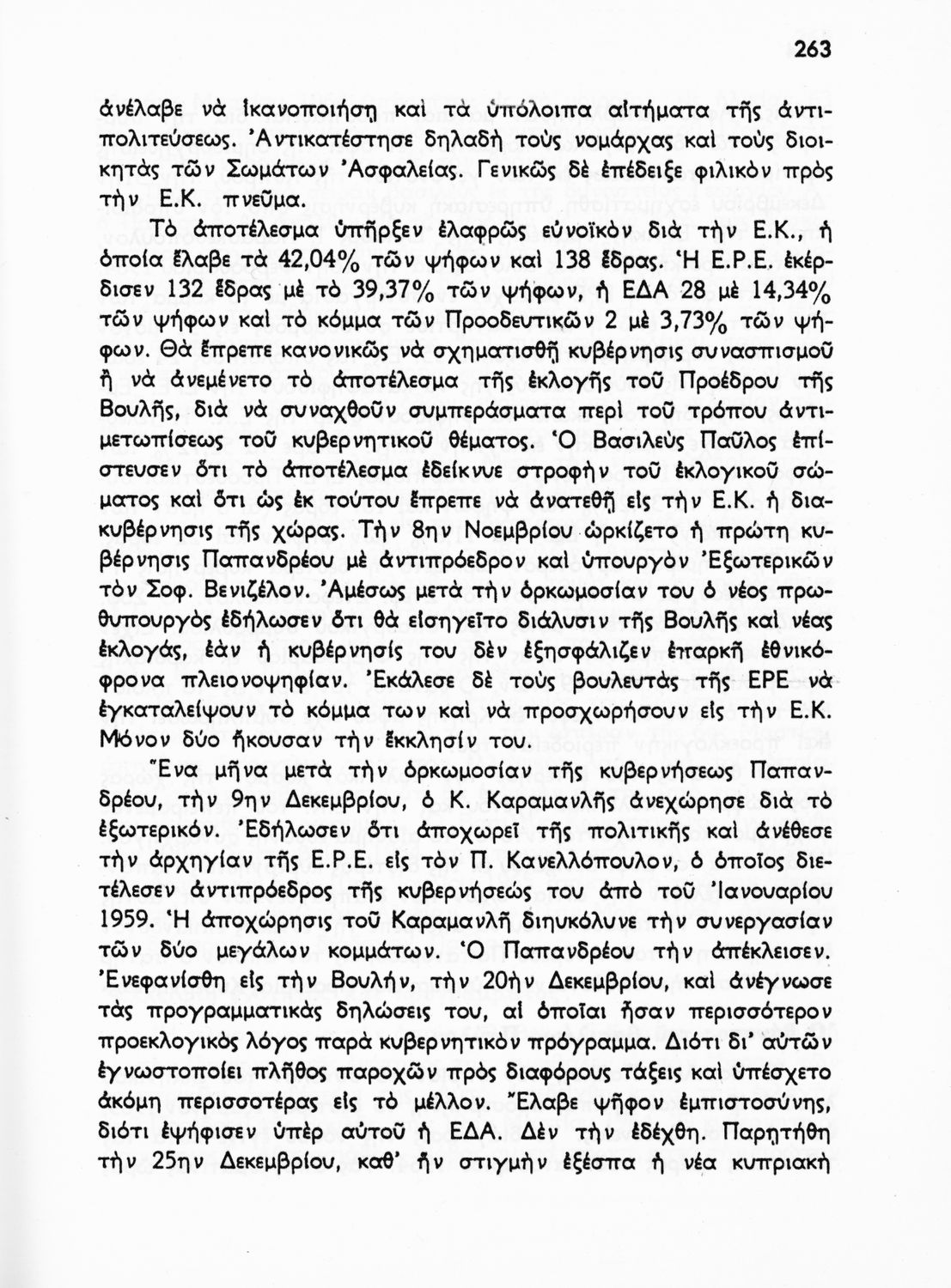 263

ἀνέλαβε νὰ ἱκανοποιήσῃ καὶ τὰ ὑπόλοιπα αἰτήματα τῆς ἀντιπολιτεύσεως. Ἀντικατέστησε δηλαδὴ τοὺς νομάρχας καὶ τοὺς διοικητὰς τῶν Σωμάτων Ἀσφαλείας. Γενικῶς δὲ ἐπέδειξε φιλικὸν πρὸς τὴν Ε.Κ. πνεῦμα.

Τὸ ἀποτέλεσμα ὑπῆρξεν ἐλαφρῶς εὐνοϊκὸν διὰ τὴν Ε.Κ., ἡ ὁποία ἔλαβε τὰ 42,04% τῶν ψήφων καὶ 138 ἕδρας. Ἡ Ε.Ρ.Ε. ἐκέρδισεν 132 ἕδρας μὲ τὸ 39,37% τῶν ψήφων, ἡ ΕΔΑ 28 μὲ 14,34% τῶν ψήφων καὶ τὸ κόμμα τῶν Προοδευτικῶν 2 μὲ 3,73% τῶν ψήφων. Θὰ ἔπρεπε κανονικῶς νὰ σχηματισθῇ κυβέρνησις συνασπισμοῦ ἢ νὰ ἀνεμένετο τὸ ἀποτέλεσμα τῆς ἐκλογῆς τοῦ Προέδρου τῆς Βουλῆς, διὰ νὰ συναχθοῦν συμπεράσματα περὶ τοῦ τρόπου ἀντιμετωπίσεως τοῦ κυβερνητικοῦ θέματος. Ὁ Βασιλεὺς Παῦλος ἐπίστευσεν ὅτι τὸ ἀποτέλεσμα ἐδείκνυε στροφὴν τοῦ ἐκλογικοῦ σώματος καὶ ὅτι ὡς ἐκ τούτου ἔπρεπε νὰ ἀνατεθῇ εἰς τὴν Ε.Κ. ἡ διακυβέρνησις τῆς χώρας. Τὴν 8ην Νοεμβρίου ὡρκίζετο ἡ πρώτη κυβέρνησις Παπανδρέου μὲ ἀντιπρόεδρον καὶ ὑπουργὸν Ἐξωτερικῶν τὸν Σοφ. Βενιζέλον. Ἀμέσως μετὰ τὴν ὁρκωμοσίαν του ὁ νέος πρωθυπουργὸς ἐδήλωσεν ὅτι θὰ εἰσηγεῖτο διάλυσιν τῆς Βουλῆς καὶ νέας ἐκλογάς, ἐὰν ἡ κυβέρνησίς του δὲν ἐξησφάλιζεν ἐπαρκῆ ἐθνικόφρονα πλειονοψηφίαν. Ἐκάλεσε δὲ τοὺς βουλευτὰς τῆς ΕΡΕ νὰ ἐγκαταλείψουν τὸ κόμμα των καὶ νὰ προσχωρήσουν εἰς τὴν Ε.Κ. Μόνον δύο ἤκουσαν τὴν ἔκκλησίν του.

Ἕνα μῆνα μετὰ τὴν ὁρκωμοσίαν τῆς κυβερνήσεως Παπανδρέου, τὴν 9ην Δεκεμβρίου, ὁ Κ. Καραμανλῆς ἀνεχώρησε διὰ τὸ ἐξωτερικόν. Ἐδήλωσεν ὅτι ἀποχωρεῖ τῆς πολιτικῆς καὶ ἀνέθεσε τὴν ἀρχηγίαν τῆς Ε.Ρ.Ε. εἰς τὸν Π. Κανελλόπουλον, ὁ ὁποῖος διετέλεσεν ἀντιπρόεδρος τῆς κυβερνήσεώς του ἀπὸ τοῦ Ἰανουαρίου 1959. Ἡ ἀποχώρησις τοῦ Καραμανλῆ διηυκόλυνε τὴν συνεργασίαν τῶν δύο μεγάλων κομμάτων. Ὁ Παπανδρέου τὴν ἀπέκλεισεν. Ἐνεφανίσθη εἰς τὴν Βουλήν, τὴν 20ὴν Δεκεμβρίου, καὶ ἀνέγνωσε τὰς προγραμματικὰς δηλώσεις του, αἱ ὁποῖαι ἦσαν περισσότερον προεκλογικὸς λόγος παρὰ κυβερνητικὸν πρόγραμμα. Διότι δι' αὐτῶν ἐγνωστοποίει πλῆθος παροχῶν πρὸς διαφόρους τάξεις καὶ ὑπέσχετο ἀκόμη περισσοτέρας εἰς τὸ μέλλον. Ἔλαβε ψῆφον ἐμπιστοσύνης, διότι ἐψήφισεν ὑπὲρ αὐτοῦ ἡ ΕΔΑ. Δὲν τὴν ἐδέχθη. Παρῃτήθη τὴν 25ην Δεκεμβρίου, καθ' ἣν στιγμὴν ἐξέσπα ἡ νέα κυπριακὴ